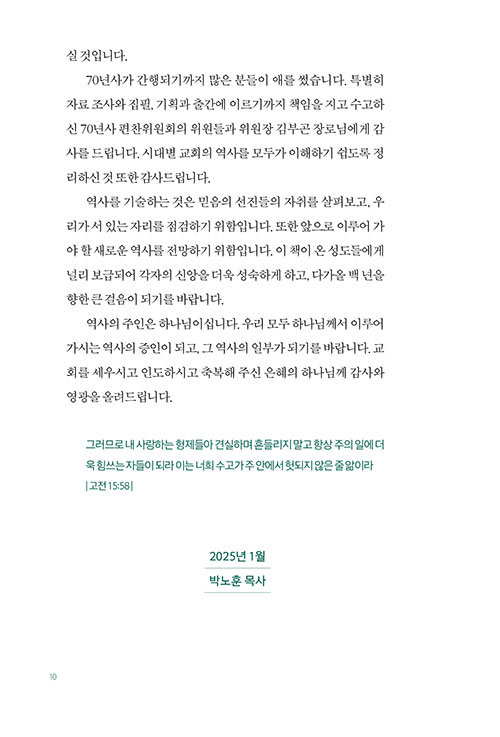 실 것입니다.

70년사가 간행되기까지 많은 분들이 애를 썼습니다. 특별히 자료 조사와 집필, 기획과 출간에 이르기까지 책임을 지고 수고하신 70년사 편찬위원회의 위원들과 위원장 김부곤 장로님에게 감사를 드립니다. 시대별 교회의 역사를 모두가 이해하기 쉽도록 정리하신 것 또한 감사드립니다.

역사를 기술하는 것은 믿음의 선진들의 자취를 살펴보고, 우리가 서 있는 자리를 점검하기 위함입니다. 또한 앞으로 이루어 가야 할 새로운 역사를 전망하기 위함입니다. 이 책이 온 성도들에게 널리 보급되어 각자의 신앙을 더욱 성숙하게 하고, 다가올 백 년을 향한 큰 걸음이 되기를 바랍니다.

역사의 주인은 하나님이십니다. 우리 모두 하나님께서 이루어 가시는 역사의 증인이 되고, 그 역사의 일부가 되기를 바랍니다. 교회를 세우시고 인도하시고 축복해 주신 은혜의 하나님께 감사와 영광을 올려드립니다.

그러므로 내 사랑하는 형제들아 견실하며 흔들리지 말고 항상 주의 일에 더욱 힘쓰는 자들이 되라 이는 너희 수고가 주 안에서 헛되지 않은 줄 앎이라 [고전 15:58]

2025년 1월
박노훈 목사

10